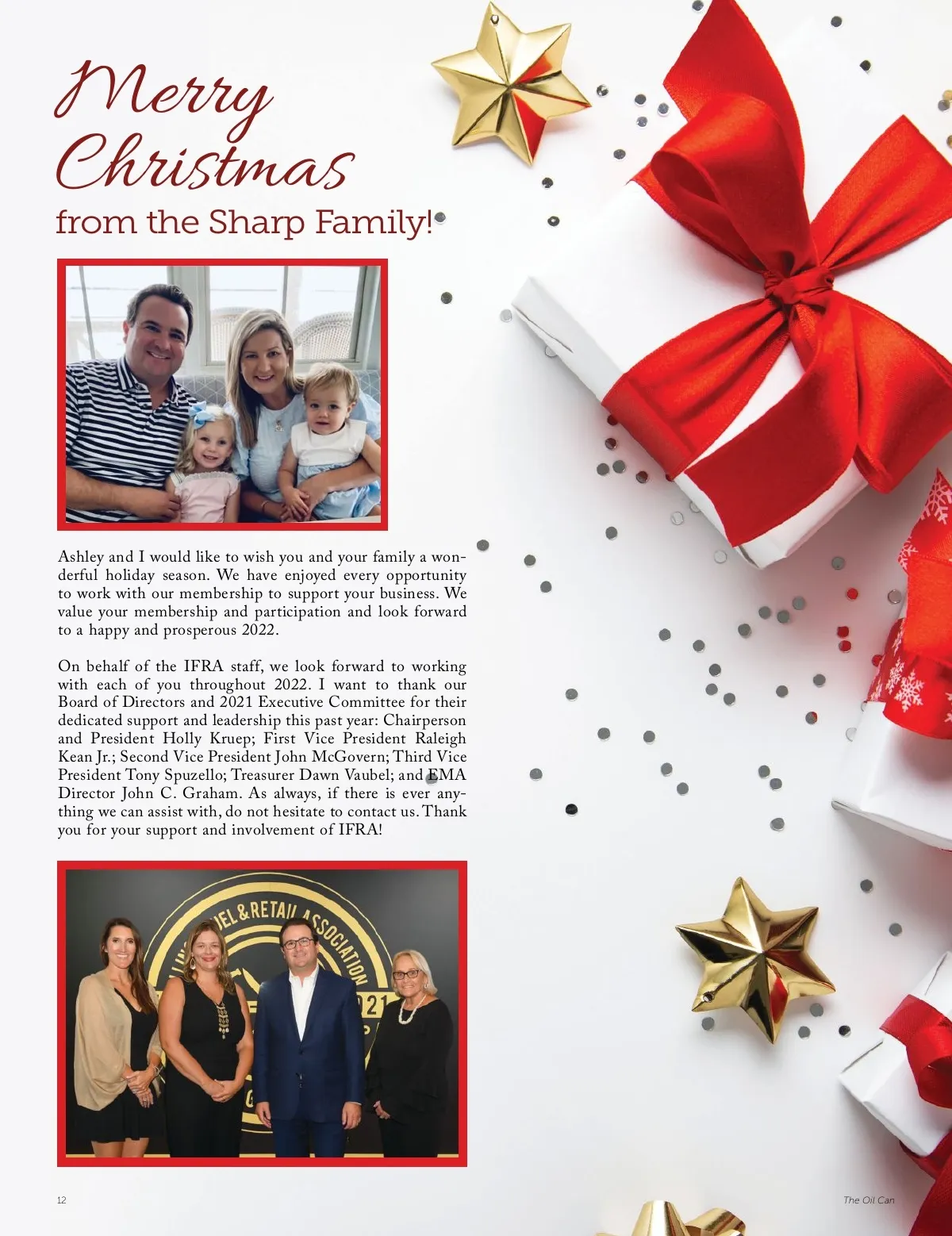 Merry Christmas
from the Sharp Family!

Ashley and I would like to wish you and your family a wonderful holiday season. We have enjoyed every opportunity to work with our membership to support your business. We value your membership and participation and look forward to a happy and prosperous 2022.

On behalf of the IFRA staff, we look forward to working with each of you throughout 2022. I want to thank our Board of Directors and 2021 Executive Committee for their dedicated support and leadership this past year: Chairperson and President Holly Kruep; First Vice President Raleigh Kean Jr.; Second Vice President John McGovern; Third Vice President Tony Spuzello; Treasurer Dawn Vaubel; and EMA Director John C. Graham. As always, if there is ever anything we can assist with, do not hesitate to contact us. Thank you for your support and involvement of IFRA!

12

The Oil Can